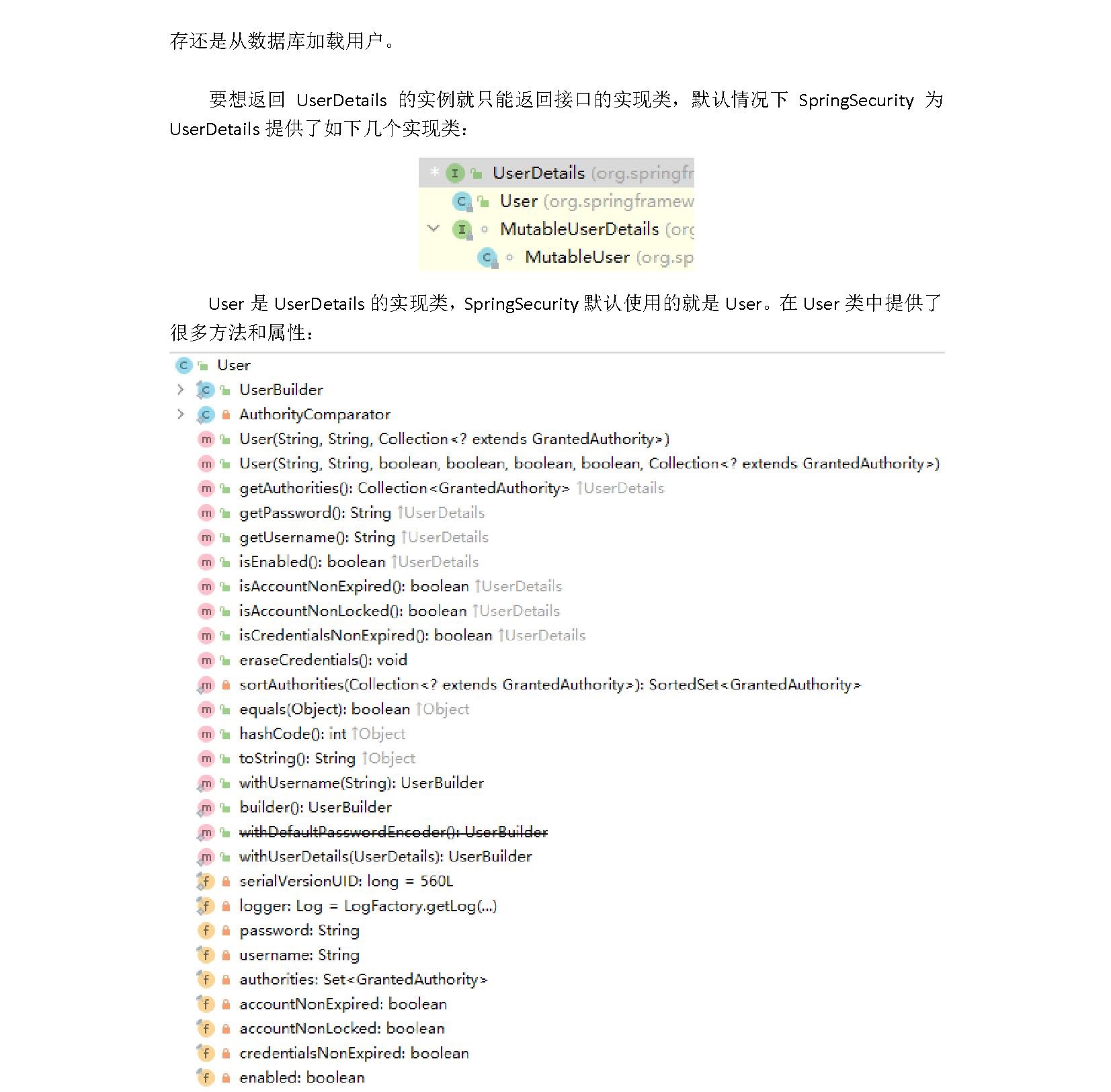 存还是从数据库加载用户。

要想返回 UserDetails 的实例就只能返回接口的实现类，默认情况下 SpringSecurity 为 UserDetails 提供了如下几个实现类：

UserDetails (org.springfr
User (org.springframew
MutableUserDetails (org
MutableUser (org.sp

User 是 UserDetails 的实现类，SpringSecurity 默认使用的就是 User。在 User 类中提供了很多方法和属性：

User
UserBuilder
AuthorityComparator
User(String, String, Collection<? extends GrantedAuthority>)
User(String, String, boolean, boolean, boolean, boolean, Collection<? extends GrantedAuthority>)
getAuthorities(): Collection<GrantedAuthority> ↑UserDetails
getPassword(): String ↑UserDetails
getUsername(): String ↑UserDetails
isEnabled(): boolean ↑UserDetails
isAccountNonExpired(): boolean ↑UserDetails
isAccountNonLocked(): boolean ↑UserDetails
isCredentialsNonExpired(): boolean ↑UserDetails
eraseCredentials(): void
sortAuthorities(Collection<? extends GrantedAuthority>): SortedSet<GrantedAuthority>
equals(Object): boolean ↑Object
hashCode(): int ↑Object
toString(): String ↑Object
withUsername(String): UserBuilder
builder(): UserBuilder
withDefaultPasswordEncoder(): UserBuilder
withUserDetails(UserDetails): UserBuilder
serialVersionUID: long = 560L
logger: Log = LogFactory.getLog(...)
password: String
username: String
authorities: Set<GrantedAuthority>
accountNonExpired: boolean
accountNonLocked: boolean
credentialsNonExpired: boolean
enabled: boolean